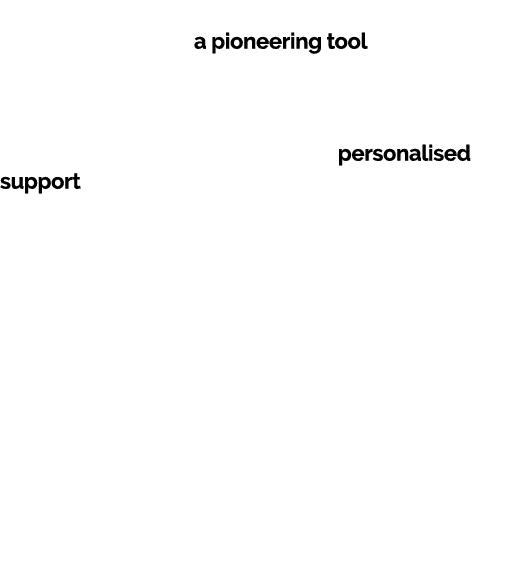 a pioneering tool

personalised support